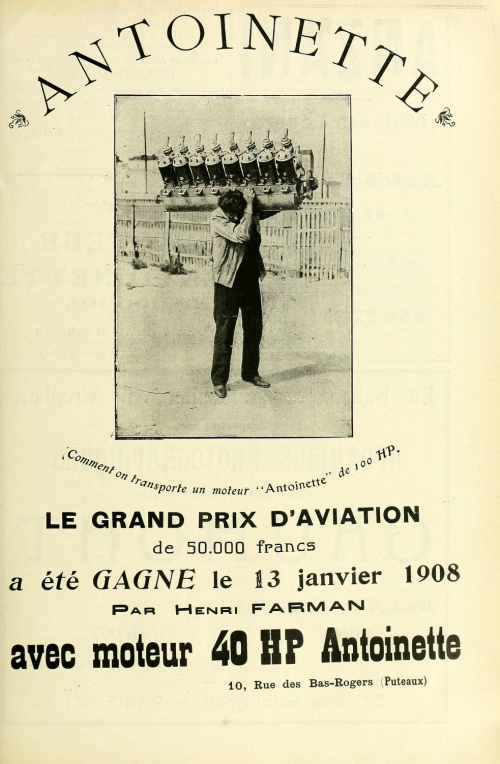 ANTOINETTE

Comment on transporte un moteur "Antoinette" de 100 HP.

LE GRAND PRIX D'AVIATION
de 50.000 francs
a été GAGNE le 13 janvier 1908
PAR HENRI FARMAN
avec moteur 40 HP Antoinette

10, Rue des Bas-Rogers (Puteaux)